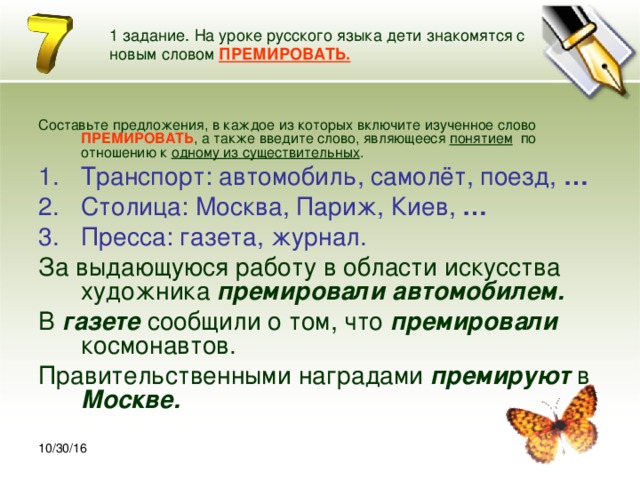 7

1 задание. На уроке русского языка дети знакомятся с новым словом ПРЕМИРОВАТЬ.

Составьте предложения, в каждое из которых включите изученное слово ПРЕМИРОВАТЬ, а также введите слово, являющееся понятием по отношению к одному из существительных.

1. Транспорт: автомобиль, самолёт, поезд, …
2. Столица: Москва, Париж, Киев, …
3. Пресса: газета, журнал.

За выдающуюся работу в области искусства художника премировали автомобилем.

В газете сообщили о том, что премировали космонавтов.

Правительственными наградами премируют в Москве.

10/30/16